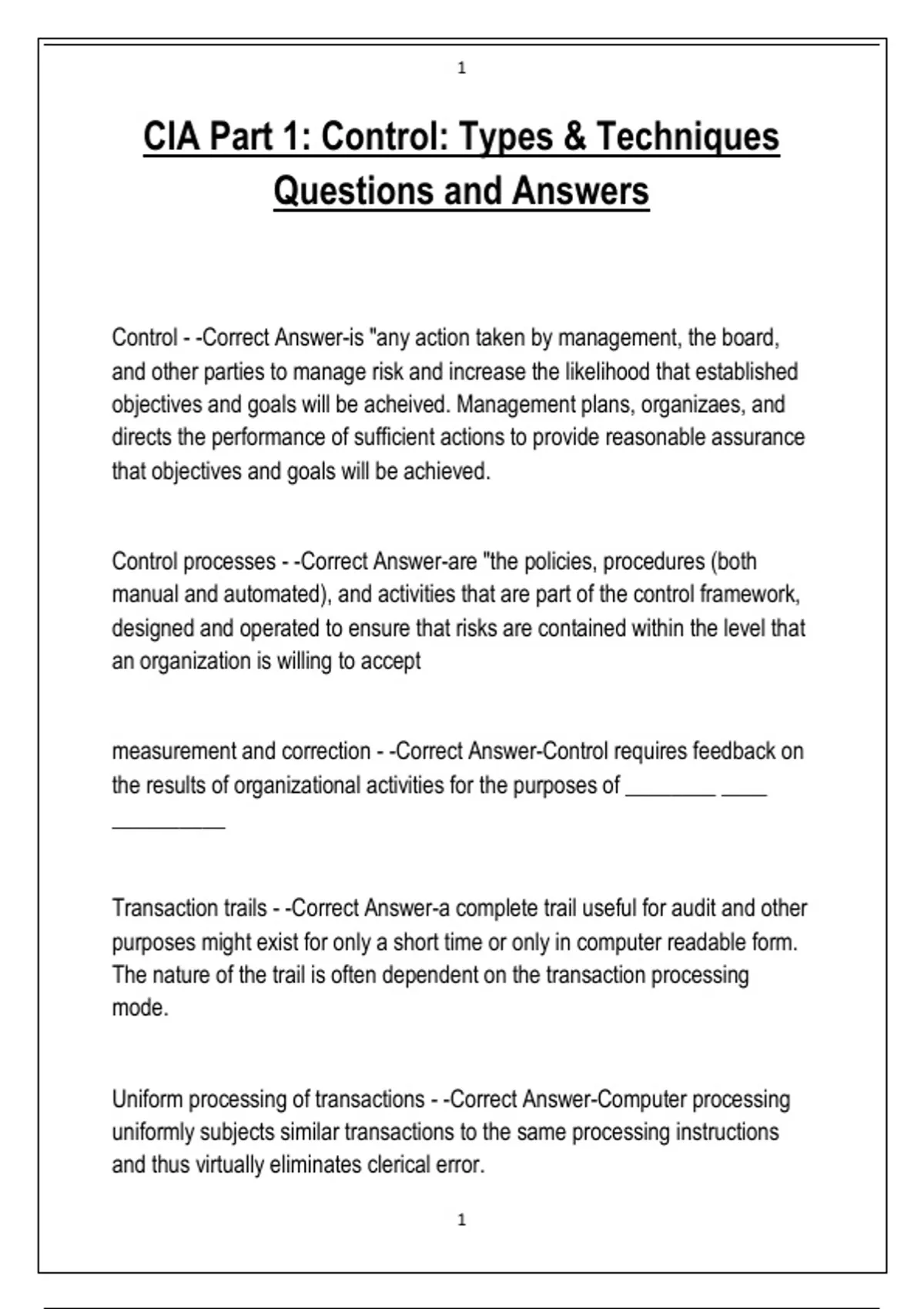 1

CIA Part 1: Control: Types & Techniques Questions and Answers

Control - -Correct Answer-is "any action taken by management, the board, and other parties to manage risk and increase the likelihood that established objectives and goals will be acheived. Management plans, organizaes, and directs the performance of sufficient actions to provide reasonable assurance that objectives and goals will be achieved.

Control processes - -Correct Answer-are "the policies, procedures (both manual and automated), and activities that are part of the control framework, designed and operated to ensure that risks are contained within the level that an organization is willing to accept

measurement and correction - -Correct Answer-Control requires feedback on the results of organizational activities for the purposes of ________ ____ __________

Transaction trails - -Correct Answer-a complete trail useful for audit and other purposes might exist for only a short time or only in computer readable form. The nature of the trail is often dependent on the transaction processing mode.

Uniform processing of transactions - -Correct Answer-Computer processing uniformly subjects similar transactions to the same processing instructions and thus virtually eliminates clerical error.

1